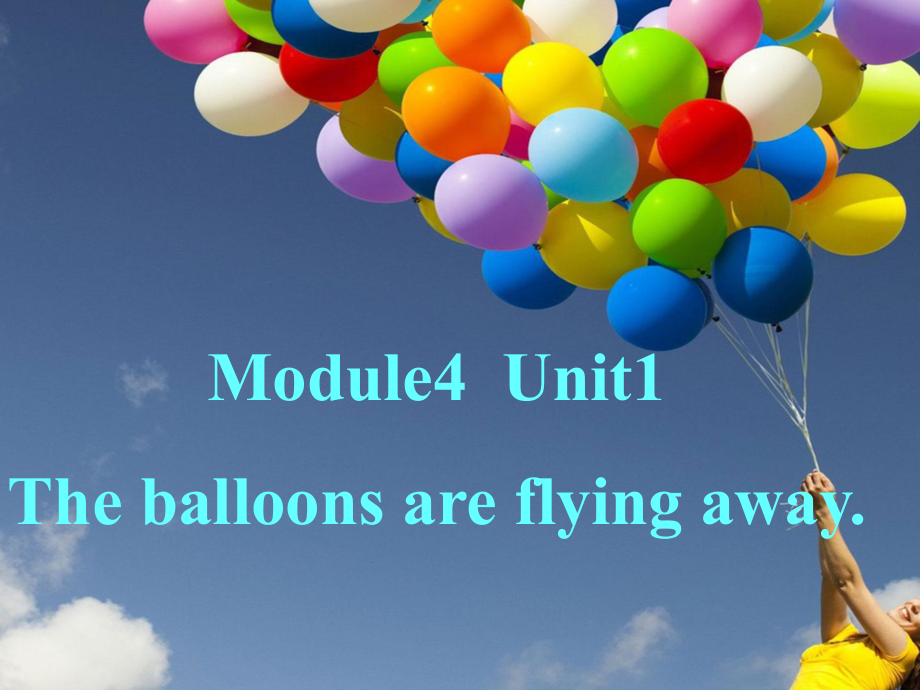 Module4 Unit1

The balloons are flying away.